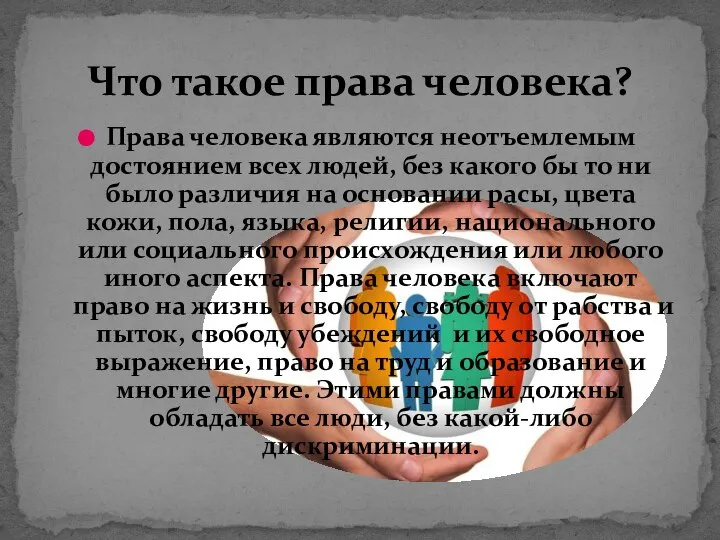 Что такое права человека?

Права человека являются неотъемлемым достоянием всех людей, без какого бы то ни было различия на основании расы, цвета кожи, пола, языка, религии, национального или социального происхождения или любого иного аспекта. Права человека включают право на жизнь и свободу, свободу от рабства и пыток, свободу убеждений и их свободное выражение, право на труд и образование и многие другие. Этими правами должны обладать все люди, без какой-либо дискриминации.